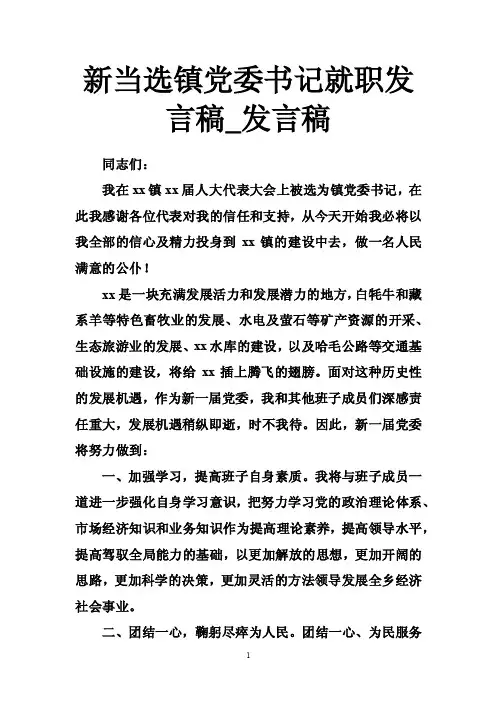 新当选镇党委书记就职发言稿_发言稿

同志们：

我在 xx 镇 xx 届人大代表大会上被选为镇党委书记，在此我感谢各位代表对我的信任和支持，从今天开始我必将以我全部的信心及精力投身到 xx 镇的建设中去，做一名人民满意的公仆！

xx 是一块充满发展活力和发展潜力的地方，白牦牛和藏系羊等特色畜牧业的发展、水电及萤石等矿产资源的开采、生态旅游业的发展、xx 水库的建设，以及哈毛公路等交通基础设施的建设，将给 xx 插上腾飞的翅膀。面对这种历史性的发展机遇，作为新一届党委，我和其他班子成员们深感责任重大，发展机遇稍纵即逝，时不我待。因此，新一届党委将努力做到：

一、加强学习，提高班子自身素质。我将与班子成员一道进一步强化自身学习意识，把努力学习党的政治理论体系、市场经济知识和业务知识作为提高理论素养，提高领导水平，提高驾驭全局能力的基础，以更加解放的思想，更加开阔的思路，更加科学的决策，更加灵活的方法领导发展全乡经济社会事业。

二、团结一心，鞠躬尽瘁为人民。团结一心、为民服务

1